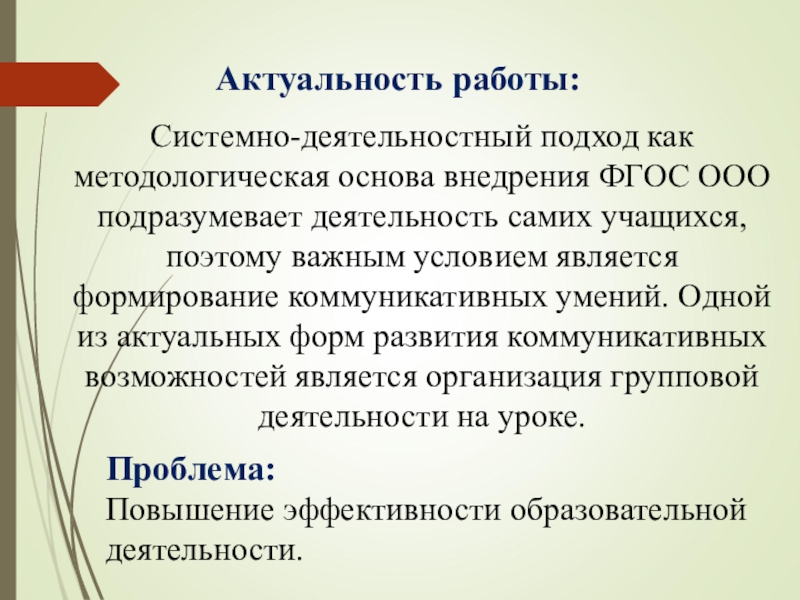 Актуальность работы:

Системно-деятельностный подход как методологическая основа внедрения ФГОС ООО подразумевает деятельность самих учащихся, поэтому важным условием является формирование коммуникативных умений. Одной из актуальных форм развития коммуникативных возможностей является организация групповой деятельности на уроке.

Проблема:
Повышение эффективности образовательной деятельности.